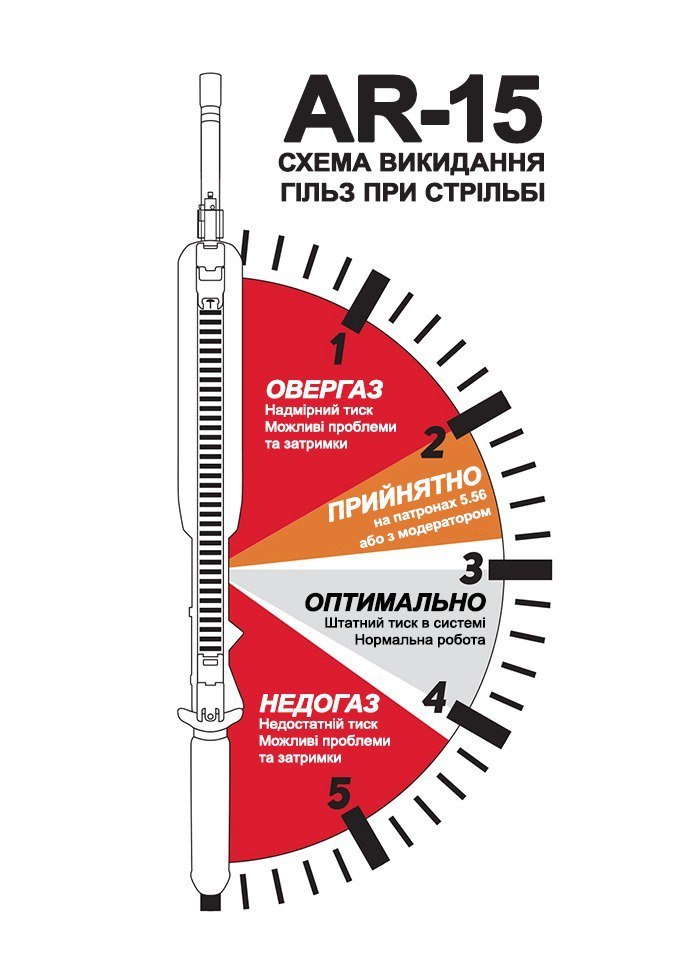 AR-15
СХЕМА ВИКИДАННЯ
ГІЛЬЗ ПРИ СТРІЛЬБІ

1

ОВЕРГАЗ
Надмірний тиск
Можливі проблеми
та затримки

2

ПРИЙНЯТНО
на патронах 5.56
або з модератором

3

ОПТИМАЛЬНО
Штатний тиск в системі
Нормальна робота

4

НЕДОГАЗ
Недостатній тиск
Можливі проблеми
та затримки

5